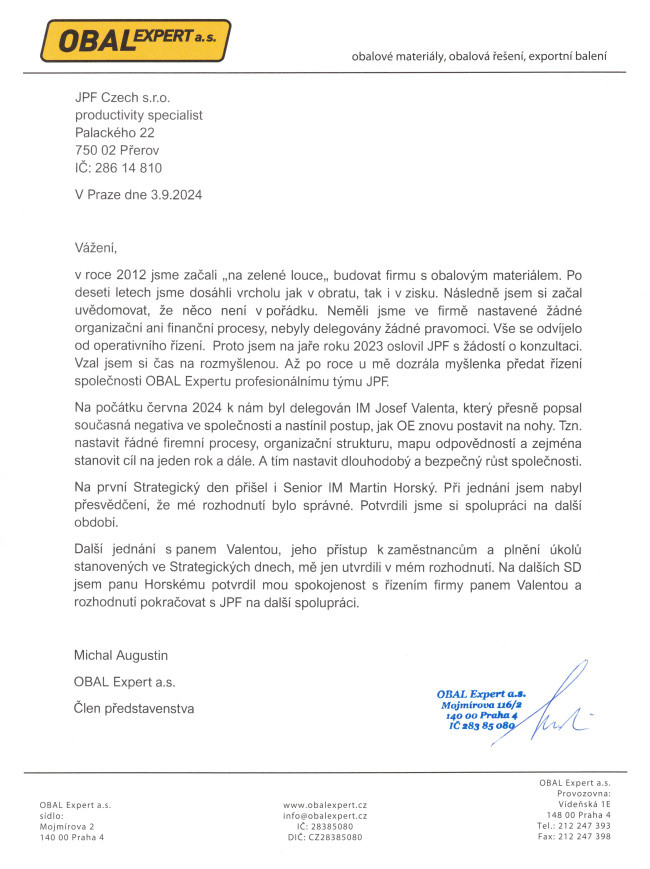 OBAL EXPERT a.s.

obalové materiály, obalová řešení, exportní balení

JPF Czech s.r.o.
productivity specialist
Palackého 22
750 02 Přerov
IČ: 286 14 810

V Praze dne 3.9.2024

Vážení,

v roce 2012 jsme začali „na zelené louce„ budovat firmu s obalovým materiálem. Po deseti letech jsme dosáhli vrcholu jak v obratu, tak i v zisku. Následně jsem si začal uvědomovat, že něco není v pořádku. Neměli jsme ve firmě nastavené žádné organizační ani finanční procesy, nebyly delegovány žádné pravomoci. Vše se odvíjelo od operativního řízení. Proto jsem na jaře roku 2023 oslovil JPF s žádostí o konzultaci. Vzal jsem si čas na rozmyšlenou. Až po roce u mě dozrála myšlenka předat řízení společnosti OBAL Expertu profesionálnímu týmu JPF.

Na počátku června 2024 k nám byl delegován IM Josef Valenta, který přesně popsal současná negativa ve společnosti a nastínil postup, jak OE znovu postavit na nohy. Tzn. nastavit řádné firemní procesy, organizační strukturu, mapu odpovědností a zejména stanovit cíl na jeden rok a dále. A tím nastavit dlouhodobý a bezpečný růst společnosti.

Na první Strategický den přišel i Senior IM Martin Horský. Při jednání jsem nabyl přesvědčení, že mé rozhodnutí bylo správné. Potvrdili jsme si spolupráci na další období.

Další jednání s panem Valentou, jeho přístup k zaměstnancům a plnění úkolů stanovených ve Strategických dnech, mě jen utvrdili v mém rozhodnutí. Na dalších SD jsem panu Horskému potvrdil mou spokojenost s řízením firmy panem Valentou a rozhodnutí pokračovat s JPF na další spolupráci.

Michal Augustin
OBAL Expert a.s.
Člen představenstva

OBAL Expert a.s.
Mojmírova 116/2
140 00 Praha 4
IČ 283 85 080

OBAL Expert a.s.
sídlo:
Mojmírova 2
140 00 Praha 4

www.obalexpert.cz
info@obalexpert.cz
IČ: 28385080
DIČ: CZ28385080

OBAL Expert a.s.
Provozovna:
Vídeňská 1E
148 00 Praha 4
Tel.: 212 247 393
Fax: 212 247 398